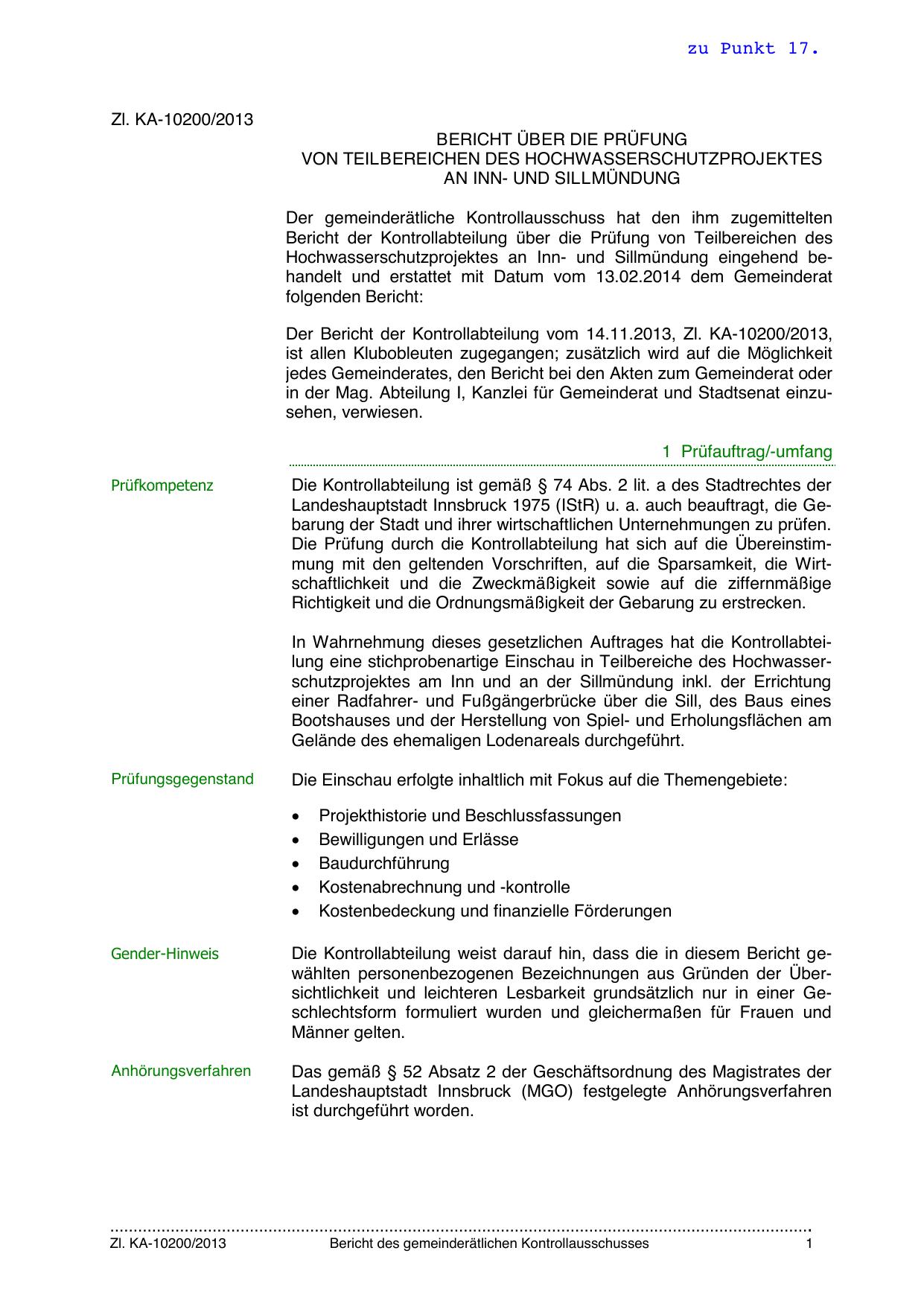 zu Punkt 17.

Zl. KA-10200/2013

BERICHT ÜBER DIE PRÜFUNG
VON TEILBEREICHEN DES HOCHWASSERSCHUTZPROJEKTES
AN INN- UND SILLMÜNDUNG

Der gemeinderätliche Kontrollausschuss hat den ihm zugemittelten Bericht der Kontrollabteilung über die Prüfung von Teilbereichen des Hochwasserschutzprojektes an Inn- und Sillmündung eingehend behandelt und erstattet mit Datum vom 13.02.2014 dem Gemeinderat folgenden Bericht:

Der Bericht der Kontrollabteilung vom 14.11.2013, Zl. KA-10200/2013, ist allen Klubobleuten zugegangen; zusätzlich wird auf die Möglichkeit jedes Gemeinderates, den Bericht bei den Akten zum Gemeinderat oder in der Mag. Abteilung I, Kanzlei für Gemeinderat und Stadtsenat einzusehen, verwiesen.

1 Prüfauftrag/-umfang

Prüfkompetenz

Die Kontrollabteilung ist gemäß § 74 Abs. 2 lit. a des Stadtrechtes der Landeshauptstadt Innsbruck 1975 (IStR) u. a. auch beauftragt, die Gebarung der Stadt und ihrer wirtschaftlichen Unternehmungen zu prüfen. Die Prüfung durch die Kontrollabteilung hat sich auf die Übereinstimmung mit den geltenden Vorschriften, auf die Sparsamkeit, die Wirtschaftlichkeit und die Zweckmäßigkeit sowie auf die ziffernmäßige Richtigkeit und die Ordnungsmäßigkeit der Gebarung zu erstrecken.

In Wahrnehmung dieses gesetzlichen Auftrages hat die Kontrollabteilung eine stichprobenartige Einschau in Teilbereiche des Hochwasserschutzprojektes am Inn und an der Sillmündung inkl. der Errichtung einer Radfahrer- und Fußgängerbrücke über die Sill, des Baus eines Bootshauses und der Herstellung von Spiel- und Erholungsflächen am Gelände des ehemaligen Lodenareals durchgeführt.

Prüfungsgegenstand

Die Einschau erfolgte inhaltlich mit Fokus auf die Themengebiete:

• Projekthistorie und Beschlussfassungen
• Bewilligungen und Erlässe
• Baudurchführung
• Kostenabrechnung und -kontrolle
• Kostenbedeckung und finanzielle Förderungen

Gender-Hinweis

Die Kontrollabteilung weist darauf hin, dass die in diesem Bericht gewählten personenbezogenen Bezeichnungen aus Gründen der Übersichtlichkeit und leichteren Lesbarkeit grundsätzlich nur in einer Geschlechtsform formuliert wurden und gleichermaßen für Frauen und Männer gelten.

Anhörungsverfahren

Das gemäß § 52 Absatz 2 der Geschäftsordnung des Magistrates der Landeshauptstadt Innsbruck (MGO) festgelegte Anhörungsverfahren ist durchgeführt worden.

Zl. KA-10200/2013 Bericht des gemeinderätlichen Kontrollausschusses 1